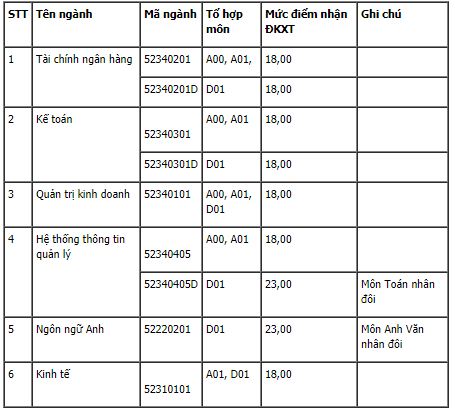 | STT | Tên ngành | Mã ngành | Tổ hợp môn | Mức điểm nhận ĐKXT | Ghi chú |
|---|---|---|---|---|---|
| 1 | Tài chính ngân hàng | 52340201 | A00, A01, | 18,00 | |
| | | 52340201D | D01 | 18,00 | |
| 2 | Kế toán | 52340301 | A00, A01 | 18,00 | |
| | | 52340301D | D01 | 18,00 | |
| 3 | Quản trị kinh doanh | 52340101 | A00, A01, D01 | 18,00 | |
| 4 | Hệ thống thông tin quản lý | 52340405 | A00, A01 | 18,00 | |
| | | 52340405D | D01 | 23,00 | Môn Toán nhân đôi |
| 5 | Ngôn ngữ Anh | 52220201 | D01 | 23,00 | Môn Anh Văn nhân đôi |
| 6 | Kinh tế | 52310101 | A01, D01 | 18,00 | |